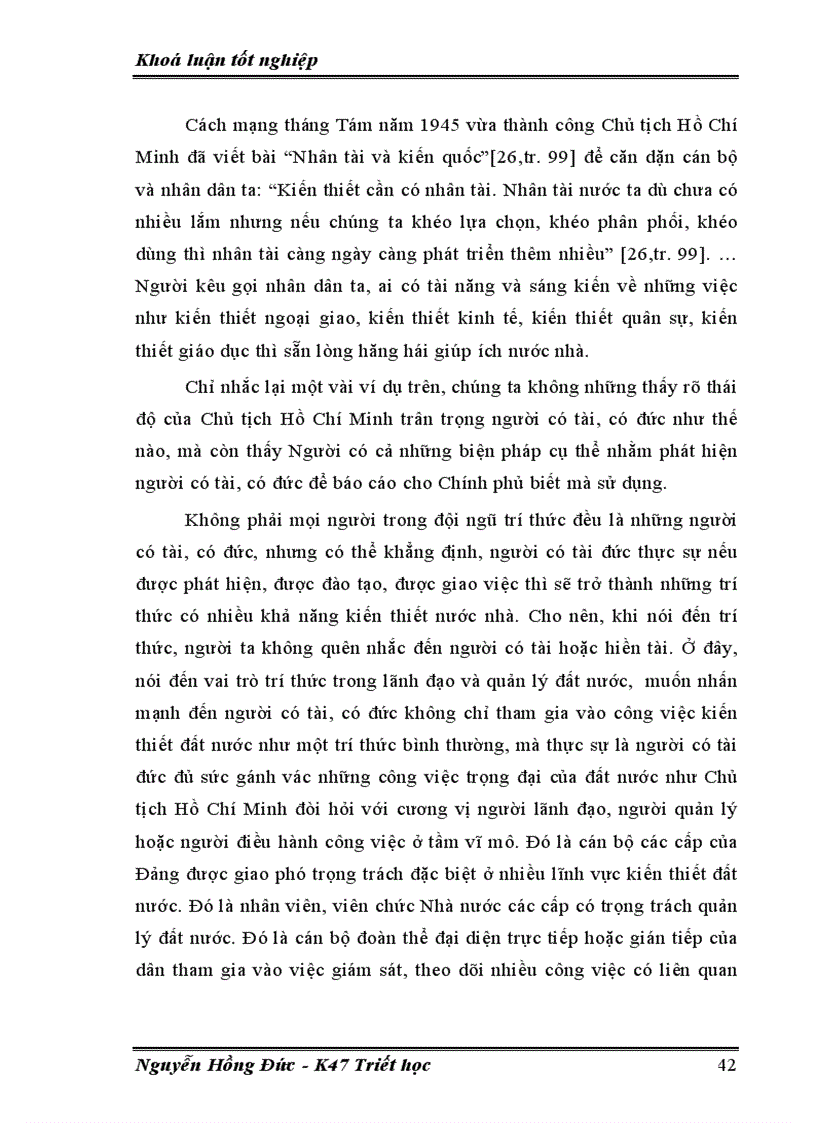 Khoá luận tốt nghiệp

Cách mạng tháng Tám năm 1945 vừa thành công Chủ tịch Hồ Chí Minh đã viết bài “Nhân tài và kiến quốc”[26,tr. 99] để căn dặn cán bộ và nhân dân ta: “Kiến thiết cần có nhân tài. Nhân tài nước ta dù chưa có nhiều lắm nhưng nếu chúng ta khéo lựa chọn, khéo phân phối, khéo dùng thì nhân tài càng ngày càng phát triển thêm nhiều” [26,tr. 99]. … Người kêu gọi nhân dân ta, ai có tài năng và sáng kiến về những việc như kiến thiết ngoại giao, kiến thiết kinh tế, kiến thiết quân sự, kiến thiết giáo dục thì sẵn lòng hăng hái giúp ích nước nhà.

Chỉ nhắc lại một vài ví dụ trên, chúng ta không những thấy rõ thái độ của Chủ tịch Hồ Chí Minh trân trọng người có tài, có đức như thế nào, mà còn thấy Người có cả những biện pháp cụ thể nhằm phát hiện người có tài, có đức để báo cáo cho Chính phủ biết mà sử dụng.

Không phải mọi người trong đội ngũ trí thức đều là những người có tài, có đức, nhưng có thể khẳng định, người có tài đức thực sự nếu được phát hiện, được đào tạo, được giao việc thì sẽ trở thành những trí thức có nhiều khả năng kiến thiết nước nhà. Cho nên, khi nói đến trí thức, người ta không quên nhắc đến người có tài hoặc hiền tài. Ở đây, nói đến vai trò trí thức trong lãnh đạo và quản lý đất nước, muốn nhấn mạnh đến người có tài, có đức không chỉ tham gia vào công việc kiến thiết đất nước như một trí thức bình thường, mà thực sự là người có tài đức đủ sức gánh vác những công việc trọng đại của đất nước như Chủ tịch Hồ Chí Minh đòi hỏi với cương vị người lãnh đạo, người quản lý hoặc người điều hành công việc ở tầm vĩ mô. Đó là cán bộ các cấp của Đảng được giao phó trọng trách đặc biệt ở nhiều lĩnh vực kiến thiết đất nước. Đó là nhân viên, viên chức Nhà nước các cấp có trọng trách quản lý đất nước. Đó là cán bộ đoàn thể đại diện trực tiếp hoặc gián tiếp của dân tham gia vào việc giám sát, theo dõi nhiều công việc có liên quan

Nguyễn Hồng Đức - K47 Triết học 42